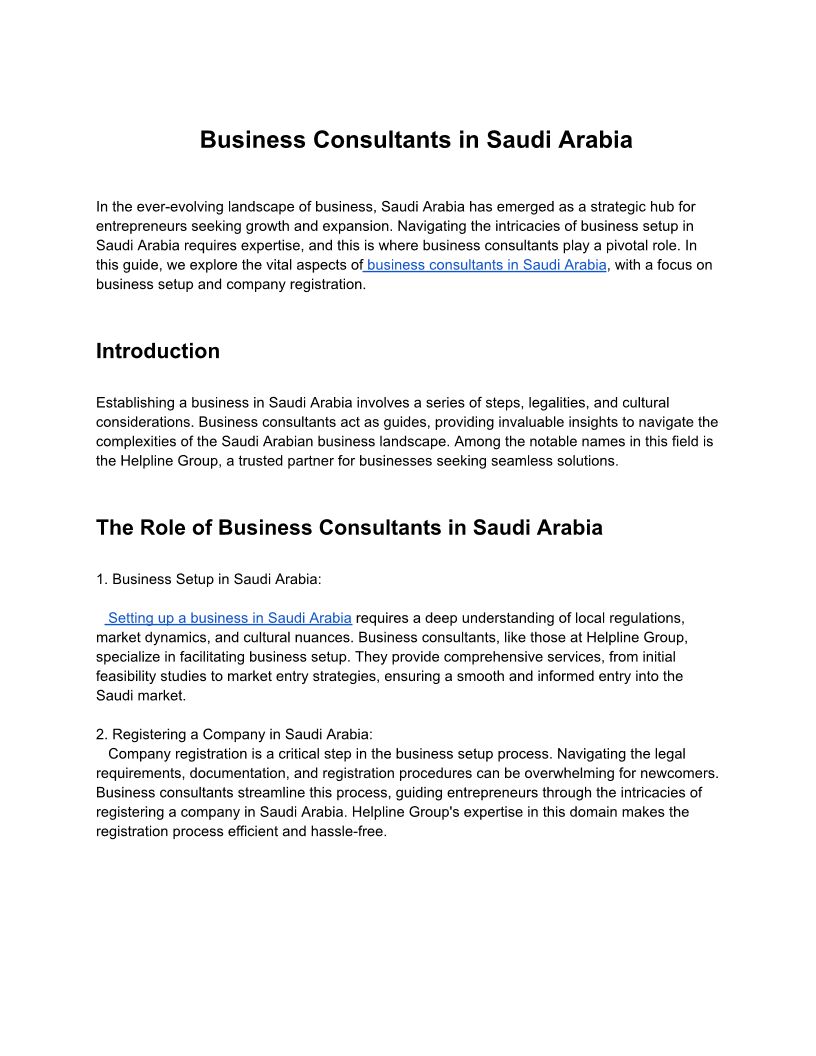 Business Consultants in Saudi Arabia

In the ever-evolving landscape of business, Saudi Arabia has emerged as a strategic hub for entrepreneurs seeking growth and expansion. Navigating the intricacies of business setup in Saudi Arabia requires expertise, and this is where business consultants play a pivotal role. In this guide, we explore the vital aspects of business consultants in Saudi Arabia, with a focus on business setup and company registration.

Introduction

Establishing a business in Saudi Arabia involves a series of steps, legalities, and cultural considerations. Business consultants act as guides, providing invaluable insights to navigate the complexities of the Saudi Arabian business landscape. Among the notable names in this field is the Helpline Group, a trusted partner for businesses seeking seamless solutions.

The Role of Business Consultants in Saudi Arabia

1. Business Setup in Saudi Arabia:

Setting up a business in Saudi Arabia requires a deep understanding of local regulations, market dynamics, and cultural nuances. Business consultants, like those at Helpline Group, specialize in facilitating business setup. They provide comprehensive services, from initial feasibility studies to market entry strategies, ensuring a smooth and informed entry into the Saudi market.

2. Registering a Company in Saudi Arabia:
Company registration is a critical step in the business setup process. Navigating the legal requirements, documentation, and registration procedures can be overwhelming for newcomers. Business consultants streamline this process, guiding entrepreneurs through the intricacies of registering a company in Saudi Arabia. Helpline Group's expertise in this domain makes the registration process efficient and hassle-free.